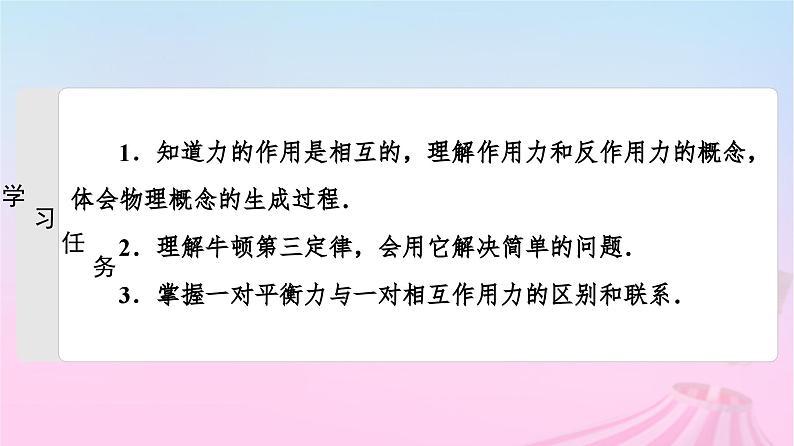 学习任务

1．知道力的作用是相互的，理解作用力和反作用力的概念，体会物理概念的生成过程．

2．理解牛顿第三定律，会用它解决简单的问题．

3．掌握一对平衡力与一对相互作用力的区别和联系．